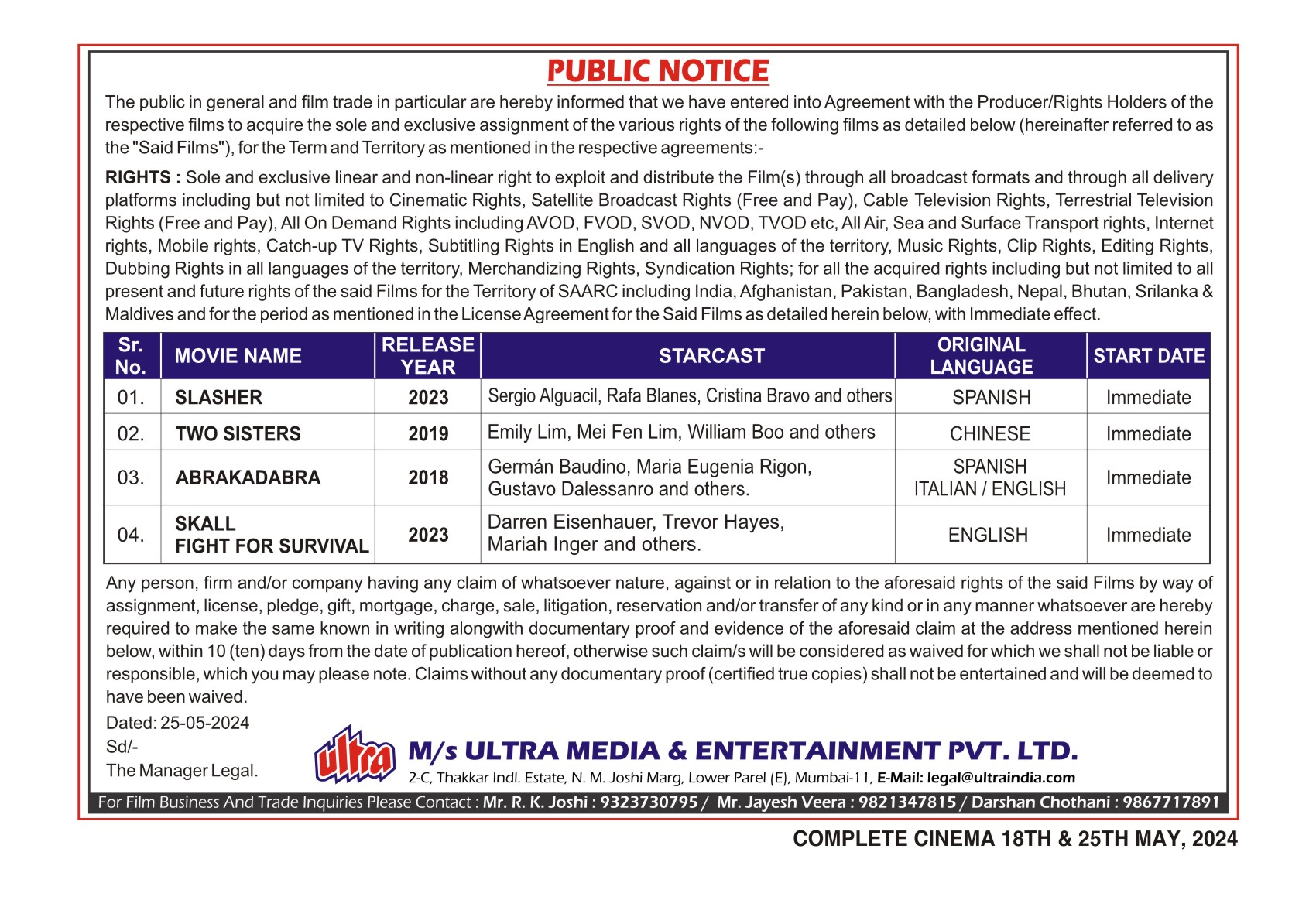 PUBLIC NOTICE

The public in general and film trade in particular are hereby informed that we have entered into Agreement with the Producer/Rights Holders of the respective films to acquire the sole and exclusive assignment of the various rights of the following films as detailed below (hereinafter referred to as the "Said Films"), for the Term and Territory as mentioned in the respective agreements:-

RIGHTS : Sole and exclusive linear and non-linear right to exploit and distribute the Film(s) through all broadcast formats and through all delivery platforms including but not limited to Cinematic Rights, Satellite Broadcast Rights (Free and Pay), Cable Television Rights, Terrestrial Television Rights (Free and Pay), All On Demand Rights including AVOD, FVOD, SVOD, NVOD, TVOD etc, All Air, Sea and Surface Transport rights, Internet rights, Mobile rights, Catch-up TV Rights, Subtitling Rights in English and all languages of the territory, Music Rights, Clip Rights, Editing Rights, Dubbing Rights in all languages of the territory, Merchandizing Rights, Syndication Rights; for all the acquired rights including but not limited to all present and future rights of the said Films for the Territory of SAARC including India, Afghanistan, Pakistan, Bangladesh, Nepal, Bhutan, Srilanka & Maldives and for the period as mentioned in the License Agreement for the Said Films as detailed herein below, with Immediate effect.

| Sr. No. | MOVIE NAME | RELEASE YEAR | STARCAST | ORIGINAL LANGUAGE | START DATE |
|---|---|---|---|---|---|
| 01. | SLASHER | 2023 | Sergio Alguacil, Rafa Blanes, Cristina Bravo and others | SPANISH | Immediate |
| 02. | TWO SISTERS | 2019 | Emily Lim, Mei Fen Lim, William Boo and others | CHINESE | Immediate |
| 03. | ABRAKADABRA | 2018 | Germán Baudino, Maria Eugenia Rigon, Gustavo Dalessanro and others. | SPANISH ITALIAN / ENGLISH | Immediate |
| 04. | SKALL FIGHT FOR SURVIVAL | 2023 | Darren Eisenhauer, Trevor Hayes, Mariah Inger and others. | ENGLISH | Immediate |

Any person, firm and/or company having any claim of whatsoever nature, against or in relation to the aforesaid rights of the said Films by way of assignment, license, pledge, gift, mortgage, charge, sale, litigation, reservation and/or transfer of any kind or in any manner whatsoever are hereby required to make the same known in writing alongwith documentary proof and evidence of the aforesaid claim at the address mentioned herein below, within 10 (ten) days from the date of publication hereof, otherwise such claim/s will be considered as waived for which we shall not be liable or responsible, which you may please note. Claims without any documentary proof (certified true copies) shall not be entertained and will be deemed to have been waived.

Dated: 25-05-2024
Sd/-
The Manager Legal.

ultra
M/s ULTRA MEDIA & ENTERTAINMENT PVT. LTD.
2-C, Thakkar Indl. Estate, N. M. Joshi Marg, Lower Parel (E), Mumbai-11, E-Mail: legal@ultraindia.com

For Film Business And Trade Inquiries Please Contact : Mr. R. K. Joshi : 9323730795 / Mr. Jayesh Veera : 9821347815 / Darshan Chothani : 9867717891

COMPLETE CINEMA 18TH & 25TH MAY, 2024